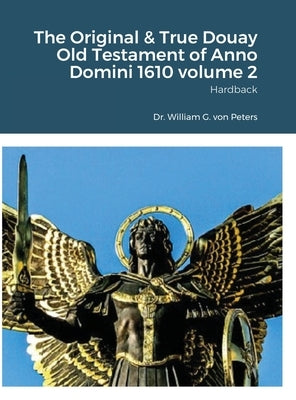 The Original & True Douay Old Testament of Anno Domini 1610 volume 2

Hardback

Dr. William G. von Peters